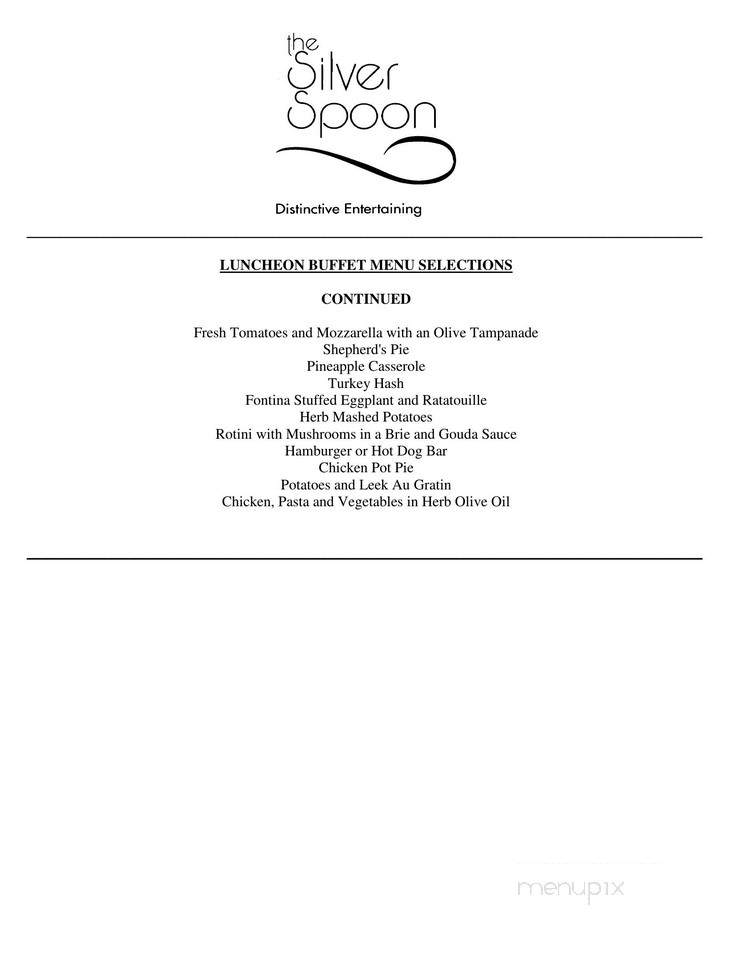 the Silver Spoon

Distinctive Entertaining

LUNCHEON BUFFET MENU SELECTIONS

CONTINUED

Fresh Tomatoes and Mozzarella with an Olive Tampanade
Shepherd's Pie
Pineapple Casserole
Turkey Hash
Fontina Stuffed Eggplant and Ratatouille
Herb Mashed Potatoes
Rotini with Mushrooms in a Brie and Gouda Sauce
Hamburger or Hot Dog Bar
Chicken Pot Pie
Potatoes and Leek Au Gratin
Chicken, Pasta and Vegetables in Herb Olive Oil

menupix